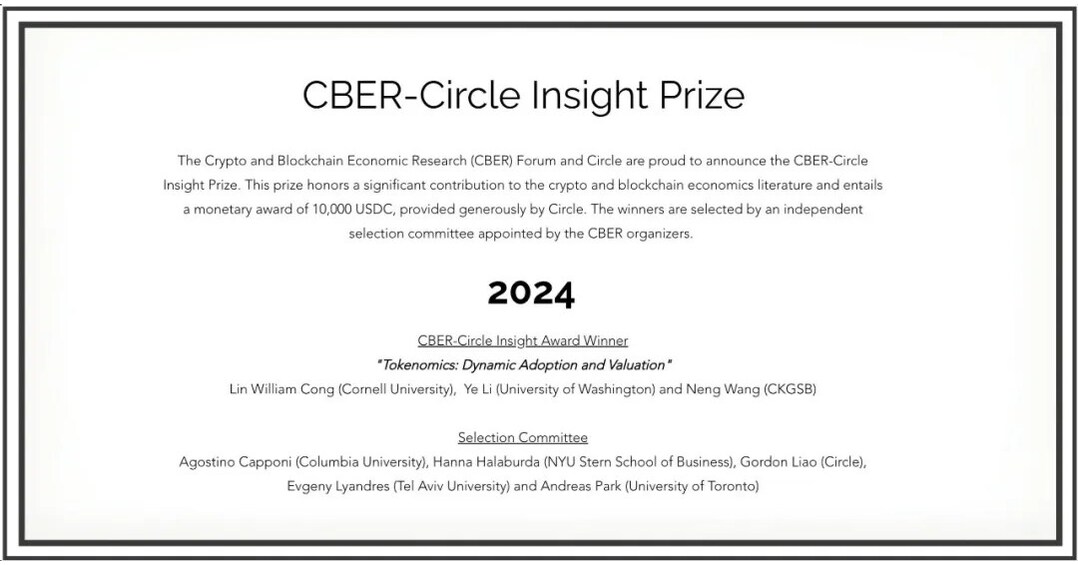 CBER-Circle Insight Prize

The Crypto and Blockchain Economic Research (CBER) Forum and Circle are proud to announce the CBER-Circle Insight Prize. This prize honors a significant contribution to the crypto and blockchain economics literature and entails a monetary award of 10,000 USDC, provided generously by Circle. The winners are selected by an independent selection committee appointed by the CBER organizers.

2024

CBER-Circle Insight Award Winner
"Tokenomics: Dynamic Adoption and Valuation"
Lin William Cong (Cornell University), Ye Li (University of Washington) and Neng Wang (CKGSB)

Selection Committee
Agostino Capponi (Columbia University), Hanna Halaburda (NYU Stern School of Business), Gordon Liao (Circle), Evgeny Lyandres (Tel Aviv University) and Andreas Park (University of Toronto)